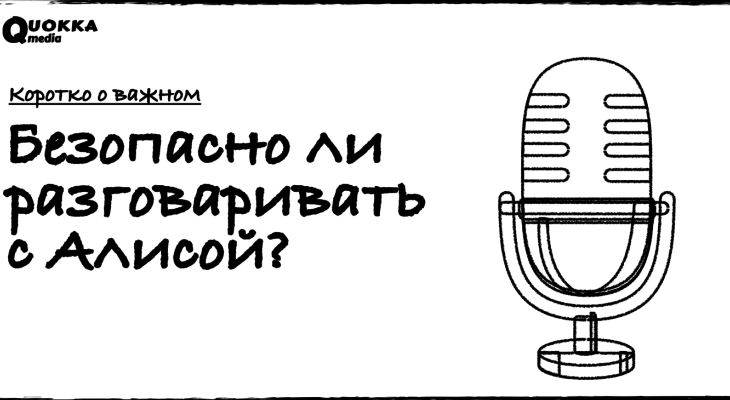 QUOKKA media

Коротко о важном

Безопасно ли разговаривать с Алисой?